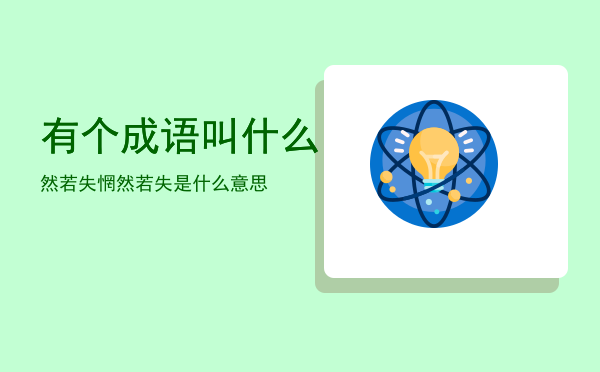 有个成语叫什么

然若失惘然若失是什么意思